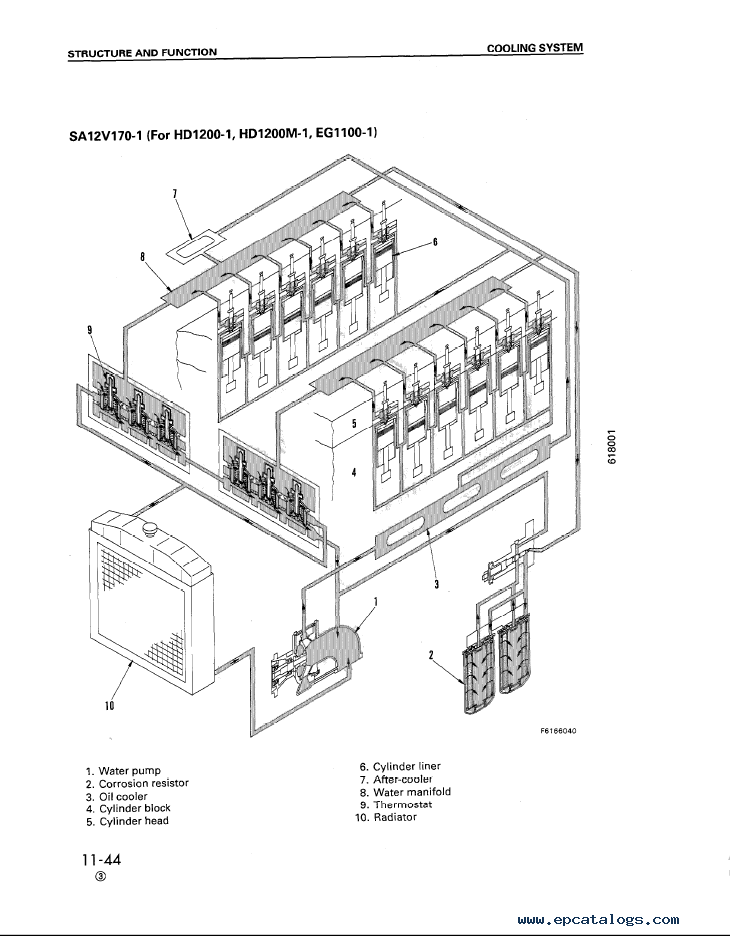 STRUCTURE AND FUNCTION

COOLING SYSTEM

SA12V170-1 (For HD1200-1, HD1200M-1, EG1100-1)

7

8

6

9

5

4

618001

3

1

2

10

F6166040

1. Water pump
2. Corrosion resistor
3. Oil cooler
4. Cylinder block
5. Cylinder head

6. Cylinder liner
7. After-cooler
8. Water manifold
9. Thermostat
10. Radiator

11-44
③

www.epcatalogs.com